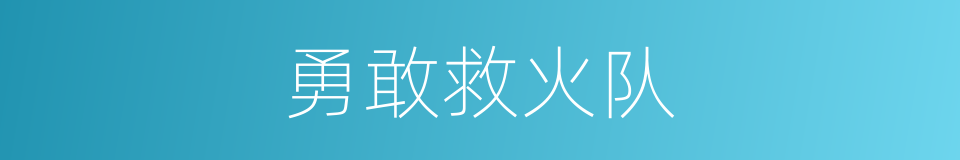 勇敢救火队